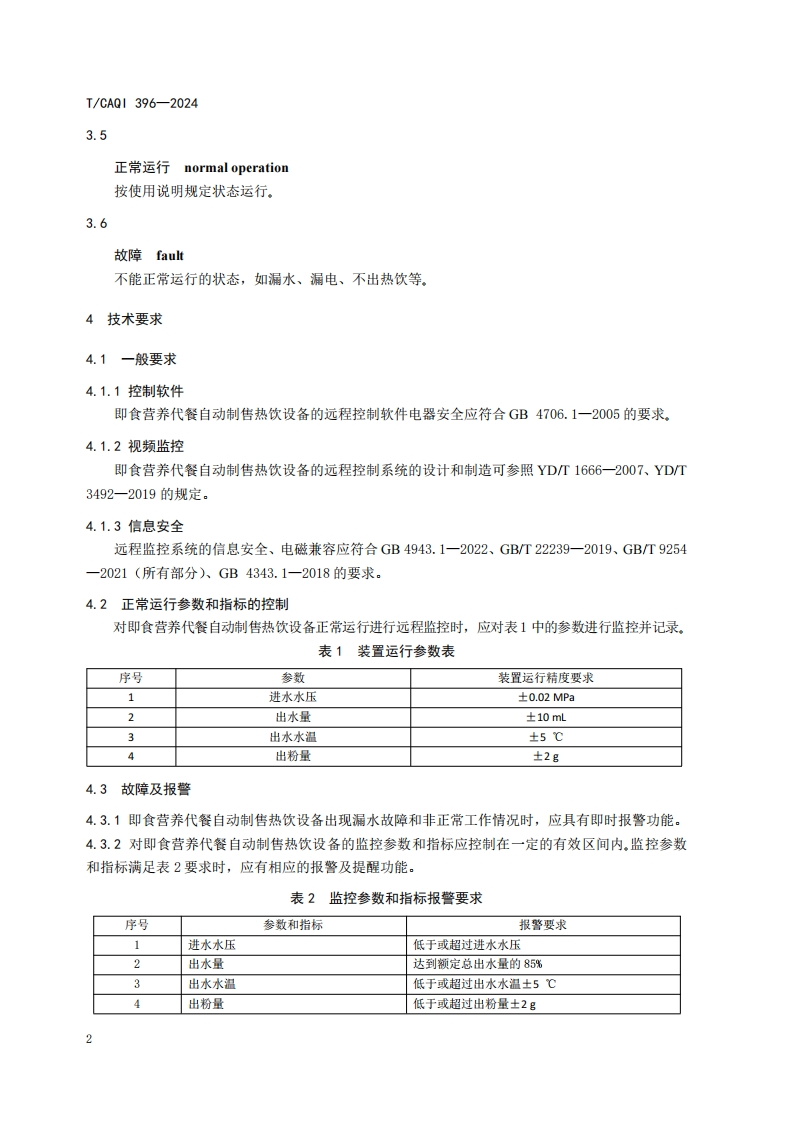 T/CAQI 396—2024

3.5

正常运行 normal operation

按使用说明规定状态运行。

3.6

故障 fault

不能正常运行的状态，如漏水、漏电、不出热饮等。

4 技术要求

4.1 一般要求

4.1.1 控制软件

即食营养代餐自动制售热饮设备的远程控制软件电器安全应符合 GB 4706.1—2005 的要求。

4.1.2 视频监控

即食营养代餐自动制售热饮设备的远程控制系统的设计和制造可参照 YD/T 1666—2007、YD/T 3492—2019 的规定。

4.1.3 信息安全

远程监控系统的信息安全、电磁兼容应符合 GB 4943.1—2022、GB/T 22239—2019、GB/T 9254—2021（所有部分）、GB 4343.1—2018 的要求。

4.2 正常运行参数和指标的控制

对即食营养代餐自动制售热饮设备正常运行进行远程监控时，应对表 1 中的参数进行监控并记录。

表 1 装置运行参数表

| 序号 | 参数 | 装置运行精度要求 |
|---|---|---|
| 1 | 进水水压 | ±0.02 MPa |
| 2 | 出水量 | ±10 mL |
| 3 | 出水水温 | ±5 ℃ |
| 4 | 出粉量 | ±2 g |

4.3 故障及报警

4.3.1 即食营养代餐自动制售热饮设备出现漏水故障和非正常工作情况时，应具有即时报警功能。

4.3.2 对即食营养代餐自动制售热饮设备的监控参数和指标应控制在一定的有效区间内。监控参数和指标满足表 2 要求时，应有相应的报警及提醒功能。

表 2 监控参数和指标报警要求

| 序号 | 参数和指标 | 报警要求 |
|---|---|---|
| 1 | 进水水压 | 低于或超过进水水压 |
| 2 | 出水量 | 达到额定总出水量的 85% |
| 3 | 出水水温 | 低于或超过出水水温±5 ℃ |
| 4 | 出粉量 | 低于或超过出粉量±2 g |

2